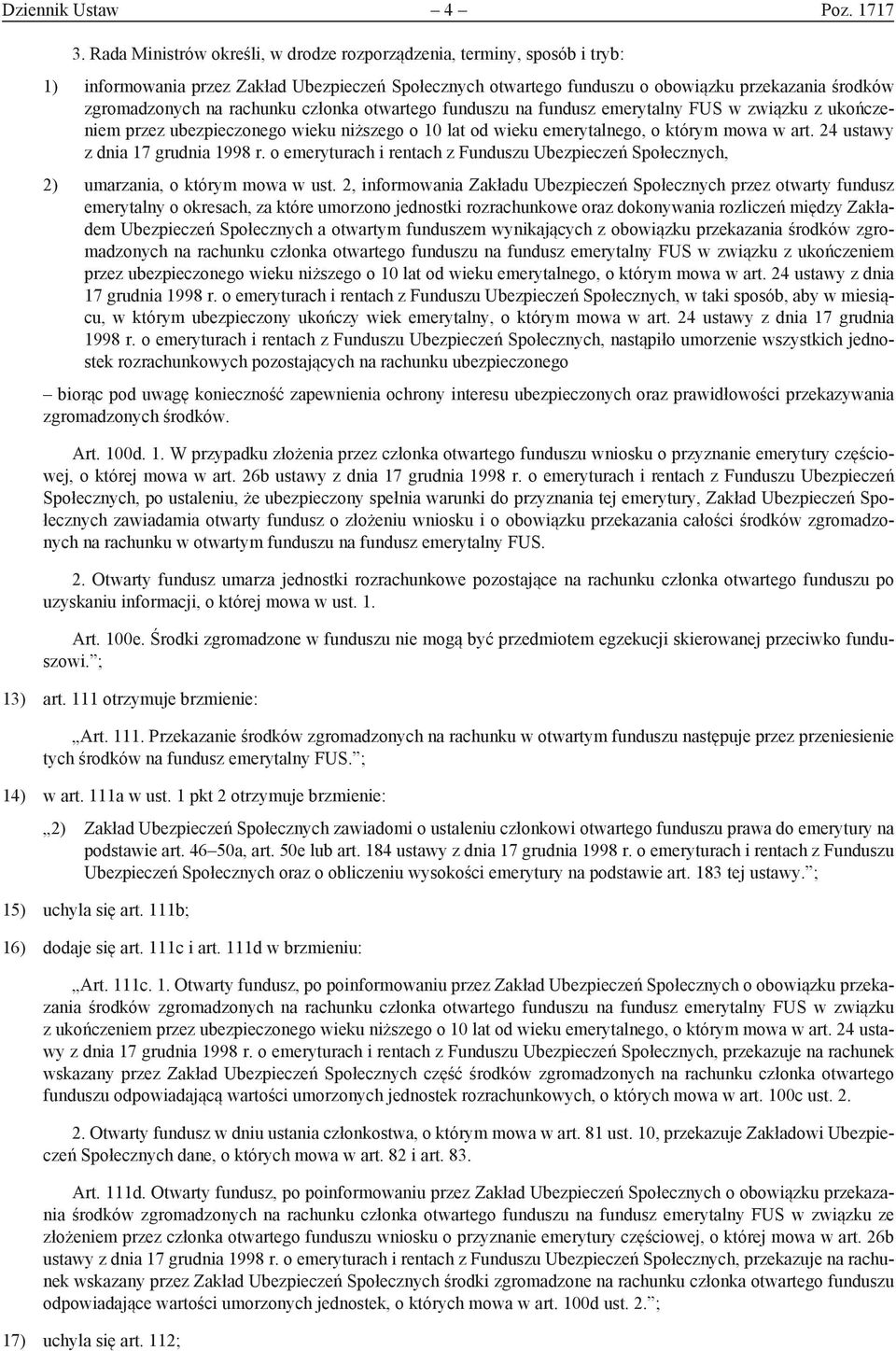 Dziennik Ustaw – 4 – Poz. 1717

3. Rada Ministrów określi, w drodze rozporządzenia, terminy, sposób i tryb:

1) informowania przez Zakład Ubezpieczeń Społecznych otwartego funduszu o obowiązku przekazania środków zgromadzonych na rachunku członka otwartego funduszu na fundusz emerytalny FUS w związku z ukończeniem przez ubezpieczonego wieku niższego o 10 lat od wieku emerytalnego, o którym mowa w art. 24 ustawy z dnia 17 grudnia 1998 r. o emeryturach i rentach z Funduszu Ubezpieczeń Społecznych,

2) umarzania, o którym mowa w ust. 2, informowania Zakładu Ubezpieczeń Społecznych przez otwarty fundusz emerytalny o okresach, za które umorzono jednostki rozrachunkowe oraz dokonywania rozliczeń między Zakładem Ubezpieczeń Społecznych a otwartym funduszem wynikających z obowiązku przekazania środków zgromadzonych na rachunku członka otwartego funduszu na fundusz emerytalny FUS w związku z ukończeniem przez ubezpieczonego wieku niższego o 10 lat od wieku emerytalnego, o którym mowa w art. 24 ustawy z dnia 17 grudnia 1998 r. o emeryturach i rentach z Funduszu Ubezpieczeń Społecznych, w taki sposób, aby w miesiącu, w którym ubezpieczony ukończy wiek emerytalny, o którym mowa w art. 24 ustawy z dnia 17 grudnia 1998 r. o emeryturach i rentach z Funduszu Ubezpieczeń Społecznych, nastąpiło umorzenie wszystkich jednostek rozrachunkowych pozostających na rachunku ubezpieczonego

– biorąc pod uwagę konieczność zapewnienia ochrony interesu ubezpieczonych oraz prawidłowości przekazywania zgromadzonych środków.

Art. 100d. 1. W przypadku złożenia przez członka otwartego funduszu wniosku o przyznanie emerytury częściowej, o której mowa w art. 26b ustawy z dnia 17 grudnia 1998 r. o emeryturach i rentach z Funduszu Ubezpieczeń Społecznych, po ustaleniu, że ubezpieczony spełnia warunki do przyznania tej emerytury, Zakład Ubezpieczeń Społecznych zawiadamia otwarty fundusz o złożeniu wniosku i o obowiązku przekazania całości środków zgromadzonych na rachunku w otwartym funduszu na fundusz emerytalny FUS.

2. Otwarty fundusz umarza jednostki rozrachunkowe pozostające na rachunku członka otwartego funduszu po uzyskaniu informacji, o której mowa w ust. 1.

Art. 100e. Środki zgromadzone w funduszu nie mogą być przedmiotem egzekucji skierowanej przeciwko funduszowi.”;

13) art. 111 otrzymuje brzmienie:

„Art. 111. Przekazanie środków zgromadzonych na rachunku w otwartym funduszu następuje przez przeniesienie tych środków na fundusz emerytalny FUS.”;

14) w art. 111a w ust. 1 pkt 2 otrzymuje brzmienie:

„2) Zakład Ubezpieczeń Społecznych zawiadomi o ustaleniu członkowi otwartego funduszu prawa do emerytury na podstawie art. 46–50a, art. 50e lub art. 184 ustawy z dnia 17 grudnia 1998 r. o emeryturach i rentach z Funduszu Ubezpieczeń Społecznych oraz o obliczeniu wysokości emerytury na podstawie art. 183 tej ustawy.”;

15) uchyla się art. 111b;

16) dodaje się art. 111c i art. 111d w brzmieniu:

„Art. 111c. 1. Otwarty fundusz, po poinformowaniu przez Zakład Ubezpieczeń Społecznych o obowiązku przekazania środków zgromadzonych na rachunku członka otwartego funduszu na fundusz emerytalny FUS w związku z ukończeniem przez ubezpieczonego wieku niższego o 10 lat od wieku emerytalnego, o którym mowa w art. 24 ustawy z dnia 17 grudnia 1998 r. o emeryturach i rentach z Funduszu Ubezpieczeń Społecznych, przekazuje na rachunek wskazany przez Zakład Ubezpieczeń Społecznych część środków zgromadzonych na rachunku członka otwartego funduszu odpowiadającą wartości umorzonych jednostek rozrachunkowych, o których mowa w art. 100c ust. 2.

2. Otwarty fundusz w dniu ustania członkostwa, o którym mowa w art. 81 ust. 10, przekazuje Zakładowi Ubezpieczeń Społecznych dane, o których mowa w art. 82 i art. 83.

Art. 111d. Otwarty fundusz, po poinformowaniu przez Zakład Ubezpieczeń Społecznych o obowiązku przekazania środków zgromadzonych na rachunku członka otwartego funduszu na fundusz emerytalny FUS w związku ze złożeniem przez członka otwartego funduszu wniosku o przyznanie emerytury częściowej, o której mowa w art. 26b ustawy z dnia 17 grudnia 1998 r. o emeryturach i rentach z Funduszu Ubezpieczeń Społecznych, przekazuje na rachunek wskazany przez Zakład Ubezpieczeń Społecznych środki zgromadzone na rachunku członka otwartego funduszu odpowiadające wartości umorzonych jednostek, o których mowa w art. 100d ust. 2.”;

17) uchyla się art. 112;